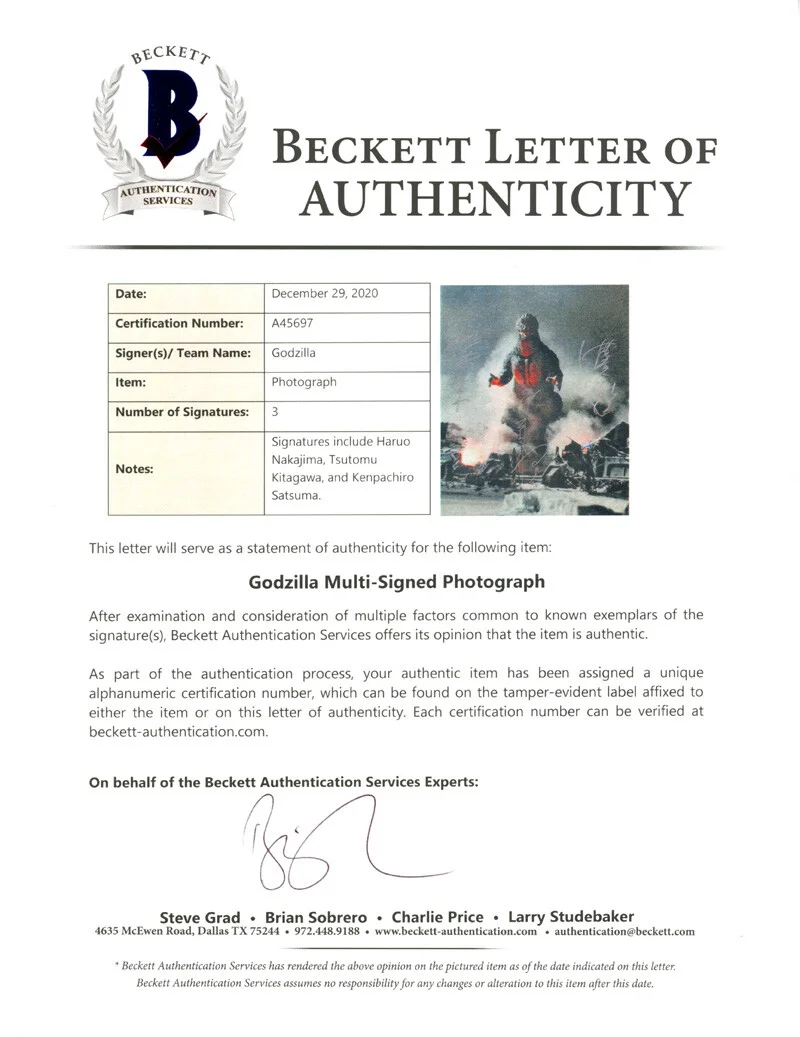 BECKETT
B
AUTHENTICATION SERVICES

BECKETT LETTER OF AUTHENTICITY

| Date: | December 29, 2020 |
|---|---|
| Certification Number: | A45697 |
| Signer(s)/ Team Name: | Godzilla |
| Item: | Photograph |
| Number of Signatures: | 3 |
| Notes: | Signatures include Haruo Nakajima, Tsutomu Kitagawa, and Kenpachiro Satsuma. |

This letter will serve as a statement of authenticity for the following item:

Godzilla Multi-Signed Photograph

After examination and consideration of multiple factors common to known exemplars of the signature(s), Beckett Authentication Services offers its opinion that the item is authentic.

As part of the authentication process, your authentic item has been assigned a unique alphanumeric certification number, which can be found on the tamper-evident label affixed to either the item or on this letter of authenticity. Each certification number can be verified at beckett-authentication.com.

On behalf of the Beckett Authentication Services Experts:

Steve Grad • Brian Sobrero • Charlie Price • Larry Studebaker
4635 McEwen Road, Dallas TX 75244 • 972.448.9188 • www.beckett-authentication.com • authentication@beckett.com

* Beckett Authentication Services has rendered the above opinion on the pictured item as of the date indicated on this letter. Beckett Authentication Services assumes no responsibility for any changes or alteration to this item after this date.